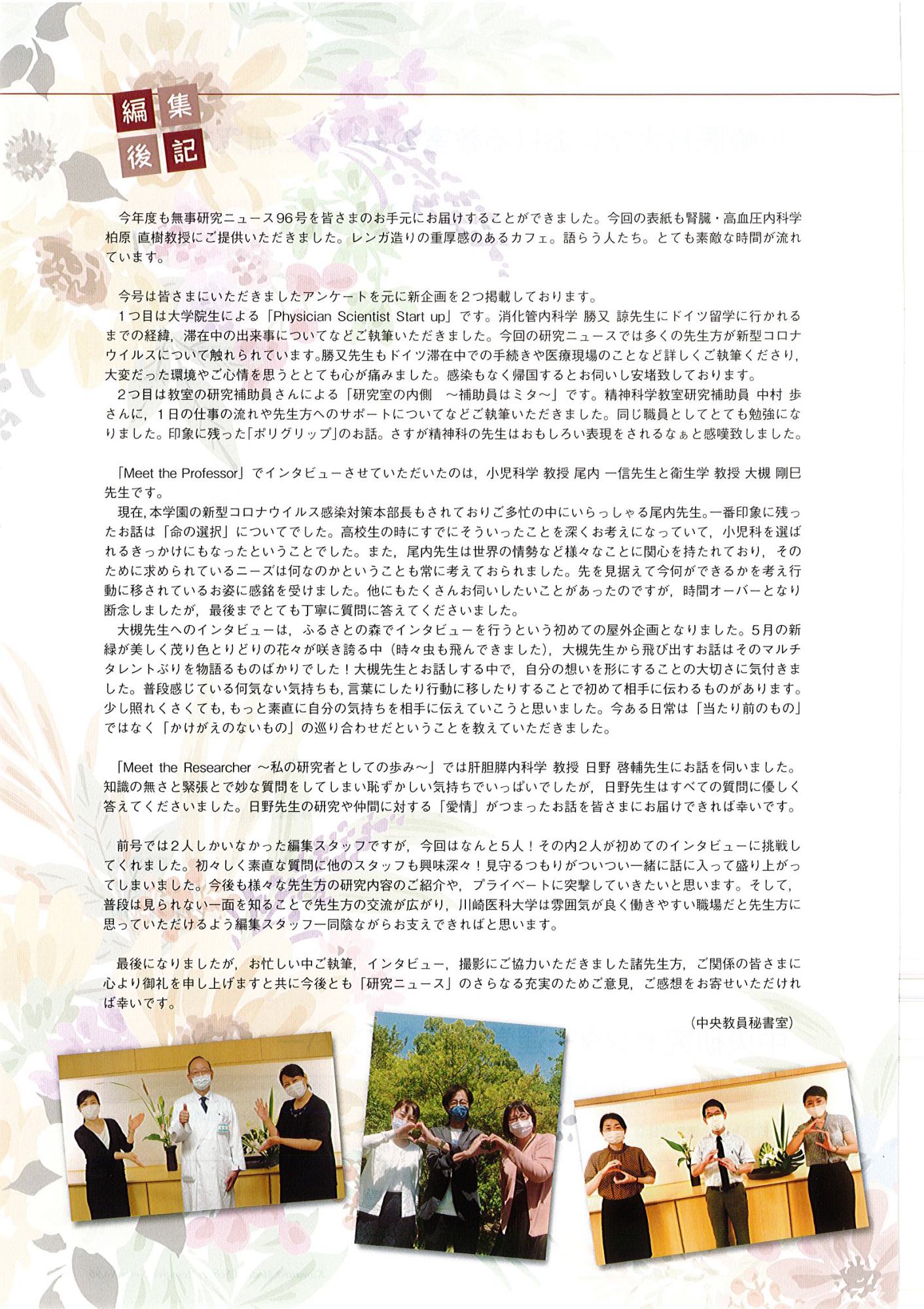 編集後記

今年度も無事研究ニュース96号を皆さまのお手元にお届けすることができました。今回の表紙も腎臓・高血圧内科学 柏原 直樹教授にご提供いただきました。レンガ造りの重厚感のあるカフェ。語らう人たち。とても素敵な時間が流れています。

今号は皆さまにいただきましたアンケートを元に新企画を２つ掲載しております。
１つ目は大学院生による「Physician Scientist Start up」です。消化管内科学 勝又 諒先生にドイツ留学に行かれるまでの経緯，滞在中の出来事についてなどご執筆いただきました。今回の研究ニュースでは多くの先生方が新型コロナウイルスについて触れられています。勝又先生もドイツ滞在中での手続きや医療現場のことなど詳しくご執筆くださり，大変だった環境やご心情を思うととても心が痛みました。感染もなく帰国するとお伺いし安堵致しております。
２つ目は教室の研究補助員さんによる「研究室の内側　～補助員はミタ～」です。精神科学教室研究補助員 中村 歩さんに，１日の仕事の流れや先生方へのサポートについてなどご執筆いただきました。同じ職員としてとても勉強になりました。印象に残った「ポリグリップ」のお話。さすが精神科の先生はおもしろい表現をされるなぁと感嘆致しました。

「Meet the Professor」でインタビューさせていただいたのは，小児科学 教授 尾内 一信先生と衛生学 教授 大槻 剛巳先生です。
現在，本学園の新型コロナウイルス感染対策本部長もされておりご多忙の中にいらっしゃる尾内先生。一番印象に残ったお話は「命の選択」についてでした。高校生の時にすでにそういったことを深くお考えになっていて，小児科を選ばれるきっかけにもなったということでした。また，尾内先生は世界の情勢など様々なことに関心を持たれており，そのために求められているニーズは何なのかということも常に考えておられました。先を見据えて今何ができるかを考え行動に移されているお姿に感銘を受けました。他にもたくさんお伺いしたいことがあったのですが，時間オーバーとなり断念しましたが，最後までとても丁寧に質問に答えてくださいました。
大槻先生へのインタビューは，ふるさとの森でインタビューを行うという初めての屋外企画となりました。5月の新緑が美しく茂り色とりどりの花々が咲き誇る中（時々虫も飛んできました），大槻先生から飛び出すお話はそのマルチタレントぶりを物語るものばかりでした！大槻先生とお話しする中で，自分の想いを形にすることの大切さに気付きました。普段感じている何気ない気持ちも，言葉にしたり行動に移したりすることで初めて相手に伝わるものがあります。少し照れくさくても，もっと素直に自分の気持ちを相手に伝えていこうと思いました。今ある日常は「当たり前のもの」ではなく「かけがえのないもの」の巡り合わせだということを教えていただきました。

「Meet the Researcher ～私の研究者としての歩み～」では肝胆膵内科学 教授 日野 啓輔先生にお話を伺いました。知識の無さと緊張とで妙な質問をしてしまい恥ずかしい気持ちでいっぱいでしたが，日野先生はすべての質問に優しく答えてくださいました。日野先生の研究や仲間に対する「愛情」がつまったお話を皆さまにお届けできれば幸いです。

前号では２人しかいなかった編集スタッフですが，今回はなんと５人！その内２人が初めてのインタビューに挑戦してくれました。初々しく素直な質問に他のスタッフも興味深々！見守るつもりがついつい一緒に話に入って盛り上がってしまいました。今後も様々な先生方の研究内容のご紹介や，プライベートに突撃していきたいと思います。そして，普段は見られない一面を知ることで先生方の交流が広がり，川崎医科大学は雰囲気が良く働きやすい職場だと先生方に思っていただけるよう編集スタッフ一同陰ながらお支えできればと思います。

最後になりましたが，お忙しい中ご執筆，インタビュー，撮影にご協力いただきました諸先生方，ご関係の皆さまに心より御礼を申し上げますと共に今後とも「研究ニュース」のさらなる充実のためご意見，ご感想をお寄せいただければ幸いです。

（中央教員秘書室）